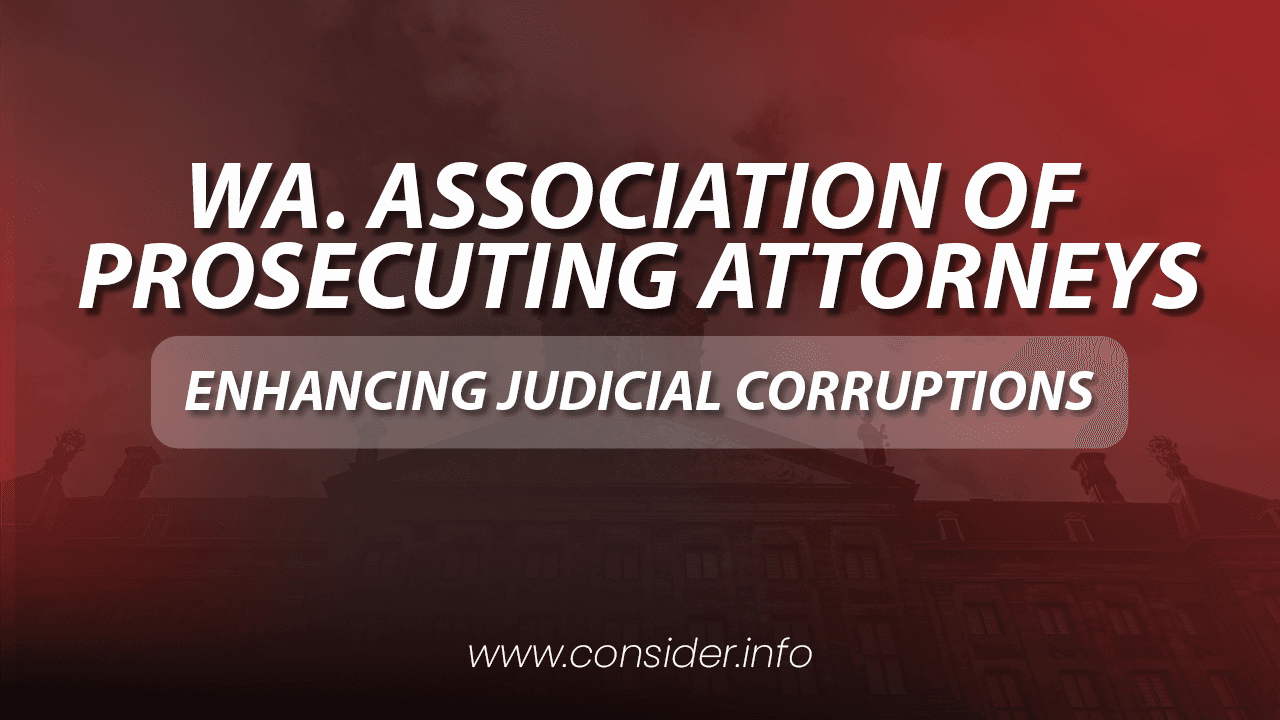 WA. ASSOCIATION OF PROSECUTING ATTORNEYS

ENHANCING JUDICIAL CORRUPTIONS

www.consider.info